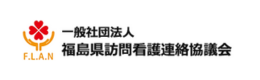 F.L.A.N

一般社団法人
福島県訪問看護連絡協議会